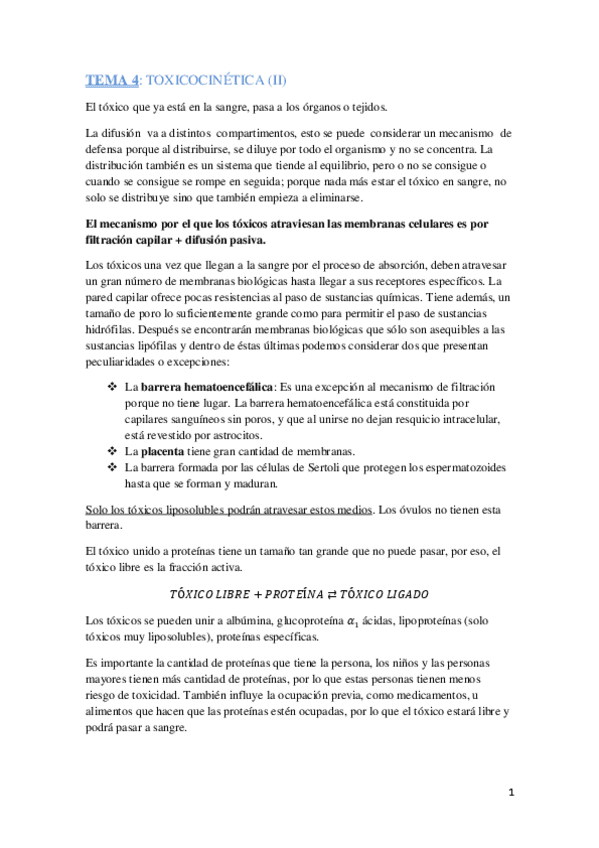 TEMA 4: TOXICOCINÉTICA (II)

El tóxico que ya está en la sangre, pasa a los órganos o tejidos.

La difusión va a distintos compartimentos, esto se puede considerar un mecanismo de defensa porque al distribuirse, se diluye por todo el organismo y no se concentra. La distribución también es un sistema que tiende al equilibrio, pero o no se consigue o cuando se consigue se rompe en seguida; porque nada más estar el tóxico en sangre, no solo se distribuye sino que también empieza a eliminarse.

El mecanismo por el que los tóxicos atraviesan las membranas celulares es por filtración capilar + difusión pasiva.

Los tóxicos una vez que llegan a la sangre por el proceso de absorción, deben atravesar un gran número de membranas biológicas hasta llegar a sus receptores específicos. La pared capilar ofrece pocas resistencias al paso de sustancias químicas. Tiene además, un tamaño de poro lo suficientemente grande como para permitir el paso de sustancias hidrófilas. Después se encontrarán membranas biológicas que sólo son asequibles a las sustancias lipófilas y dentro de éstas últimas podemos considerar dos que presentan peculiaridades o excepciones:

❖ La barrera hematoencefálica: Es una excepción al mecanismo de filtración porque no tiene lugar. La barrera hematoencefálica está constituida por capilares sanguíneos sin poros, y que al unirse no dejan resquicio intracelular, está revestido por astrocitos.
❖ La placenta tiene gran cantidad de membranas.
❖ La barrera formada por las células de Sertoli que protegen los espermatozoides hasta que se forman y maduran.

Solo los tóxicos liposolubles podrán atravesar estos medios. Los óvulos no tienen esta barrera.

El tóxico unido a proteínas tiene un tamaño tan grande que no puede pasar, por eso, el tóxico libre es la fracción activa.

$TÓXICO\ LIBRE + PROTEÍNA \rightleftarrows TÓXICO\ LIGADO$

Los tóxicos se pueden unir a albúmina, glucoproteína $\alpha_1$ ácidas, lipoproteínas (solo tóxicos muy liposolubles), proteínas específicas.

Es importante la cantidad de proteínas que tiene la persona, los niños y las personas mayores tienen más cantidad de proteínas, por lo que estas personas tienen menos riesgo de toxicidad. También influye la ocupación previa, como medicamentos, u alimentos que hacen que las proteínas estén ocupadas, por lo que el tóxico estará libre y podrá pasar a sangre.

1